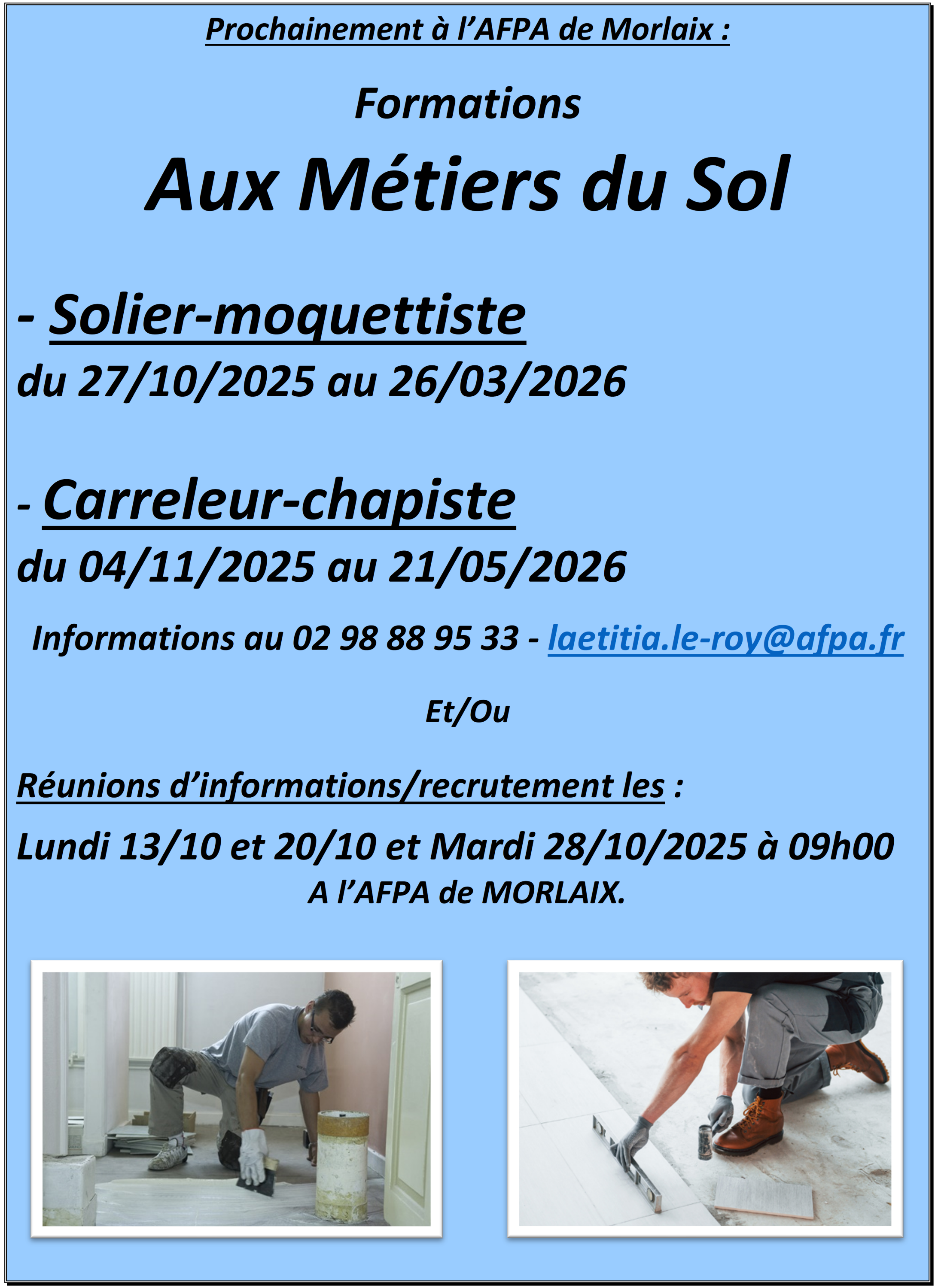 Prochainement à l’AFPA de Morlaix :

Formations

Aux Métiers du Sol

- Solier-moquettiste

du 27/10/2025 au 26/03/2026

- Carreleur-chapiste

du 04/11/2025 au 21/05/2026

Informations au 02 98 88 95 33 - laetitia.le-roy@afpa.fr

Et/Ou

Réunions d’informations/recrutement les :

Lundi 13/10 et 20/10 et Mardi 28/10/2025 à 09h00

A l’AFPA de MORLAIX.